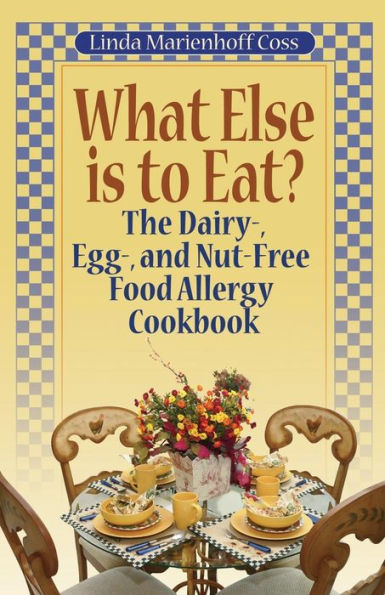 Linda Marienhoff Coss

What Else is to Eat?

The Dairy-, Egg-, and Nut-Free Food Allergy Cookbook